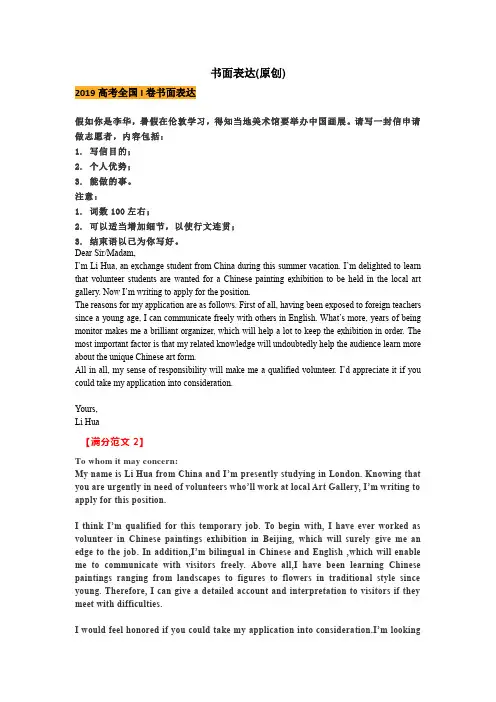 书面表达(原创)

2019 高考全国 I 卷书面表达

假如你是李华，暑假在伦敦学习，得知当地美术馆要举办中国画展。请写一封信申请做志愿者，内容包括：

1. 写信目的；

2. 个人优势；

3. 能做的事。

注意：

1. 词数 100 左右；

2. 可以适当增加细节，以使行文连贯；

3. 结束语以已为你写好。

Dear Sir/Madam,

I'm Li Hua, an exchange student from China during this summer vacation. I'm delighted to learn that volunteer students are wanted for a Chinese painting exhibition to be held in the local art gallery. Now I'm writing to apply for the position.

The reasons for my application are as follows. First of all, having been exposed to foreign teachers since a young age, I can communicate freely with others in English. What's more, years of being monitor makes me a brilliant organizer, which will help a lot to keep the exhibition in order. The most important factor is that my related knowledge will undoubtedly help the audience learn more about the unique Chinese art form.

All in all, my sense of responsibility will make me a qualified volunteer. I'd appreciate it if you could take my application into consideration.

Yours,
Li Hua

【满分范文 2】

To whom it may concern:

My name is Li Hua from China and I'm presently studying in London. Knowing that you are urgently in need of volunteers who'll work at local Art Gallery, I'm writing to apply for this position.

I think I'm qualified for this temporary job. To begin with, I have ever worked as volunteer in Chinese paintings exhibition in Beijing, which will surely give me an edge to the job. In addition,I'm bilingual in Chinese and English ,which will enable me to communicate with visitors freely. Above all,I have been learning Chinese paintings ranging from landscapes to figures to flowers in traditional style since young. Therefore, I can give a detailed account and interpretation to visitors if they meet with difficulties.

I would feel honored if you could take my application into consideration.I'm looking